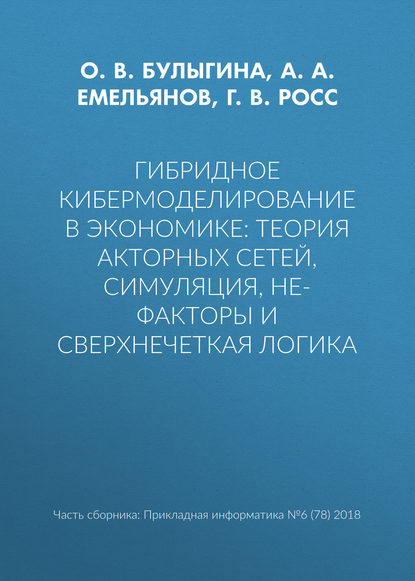 О. В. БУЛЫГИНА, А. А. ЕМЕЛЬЯНОВ, Г. В. РОСС

ГИБРИДНОЕ КИБЕРМОДЕЛИРОВАНИЕ В ЭКОНОМИКЕ: ТЕОРИЯ АКТОРНЫХ СЕТЕЙ, СИМУЛЯЦИЯ, НЕ-ФАКТОРЫ И СВЕРХНЕЧЕТКАЯ ЛОГИКА

Часть сборника: Прикладная информатика №6 (78) 2018